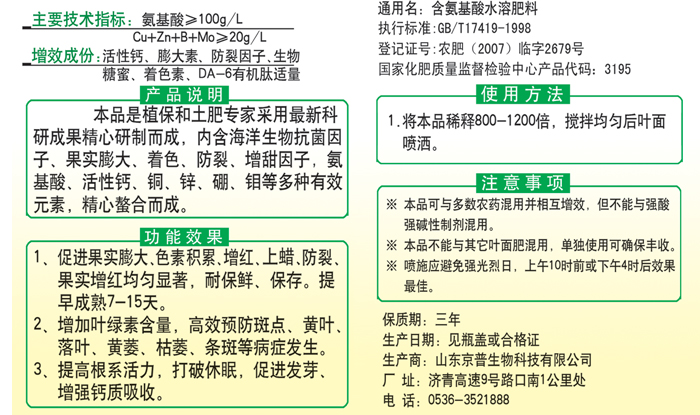 主要技术指标：氨基酸≥100g/L
Cu+Zn+B+Mo≥20g/L

增效成份：活性钙、膨大素、防裂因子、生物糖蜜、着色素、DA-6有机肽适量

产品说明

本品是植保和土肥专家采用最新科研成果精心研制而成，内含海洋生物抗菌因子、果实膨大、着色、防裂、增甜因子，氨基酸、活性钙、铜、锌、硼、钼等多种有效元素，精心螯合而成。

功能效果

1、促进果实膨大、色素积累、增红、上蜡、防裂、果实增红均匀显著，耐保鲜、保存。提早成熟7-15天。

2、增加叶绿素含量，高效预防斑点、黄叶、落叶、黄萎、枯萎、条斑等病症发生。

3、提高根系活力，打破休眠，促进发芽、增强钙质吸收。

通用名：含氨基酸水溶肥料
执行标准：GB/T17419-1998
登记证号：农肥（2007）临字2679号
国家化肥质量监督检验中心产品代码：3195

使用方法

1.将本品稀释800-1200倍，搅拌均匀后叶面喷洒。

注意事项

※ 本品可与多数农药混用并相互增效，但不能与强酸强碱性制剂混用。

※ 本品不能与其它叶面肥混用，单独使用可确保丰收。

※ 喷施应避免强光烈日，上午10时前或下午4时后效果最佳。

保质期：三年
生产日期：见瓶盖或合格证
生产商：山东京普生物科技有限公司
厂 址：济青高速9号路口南1公里处
电 话：0536-3521888